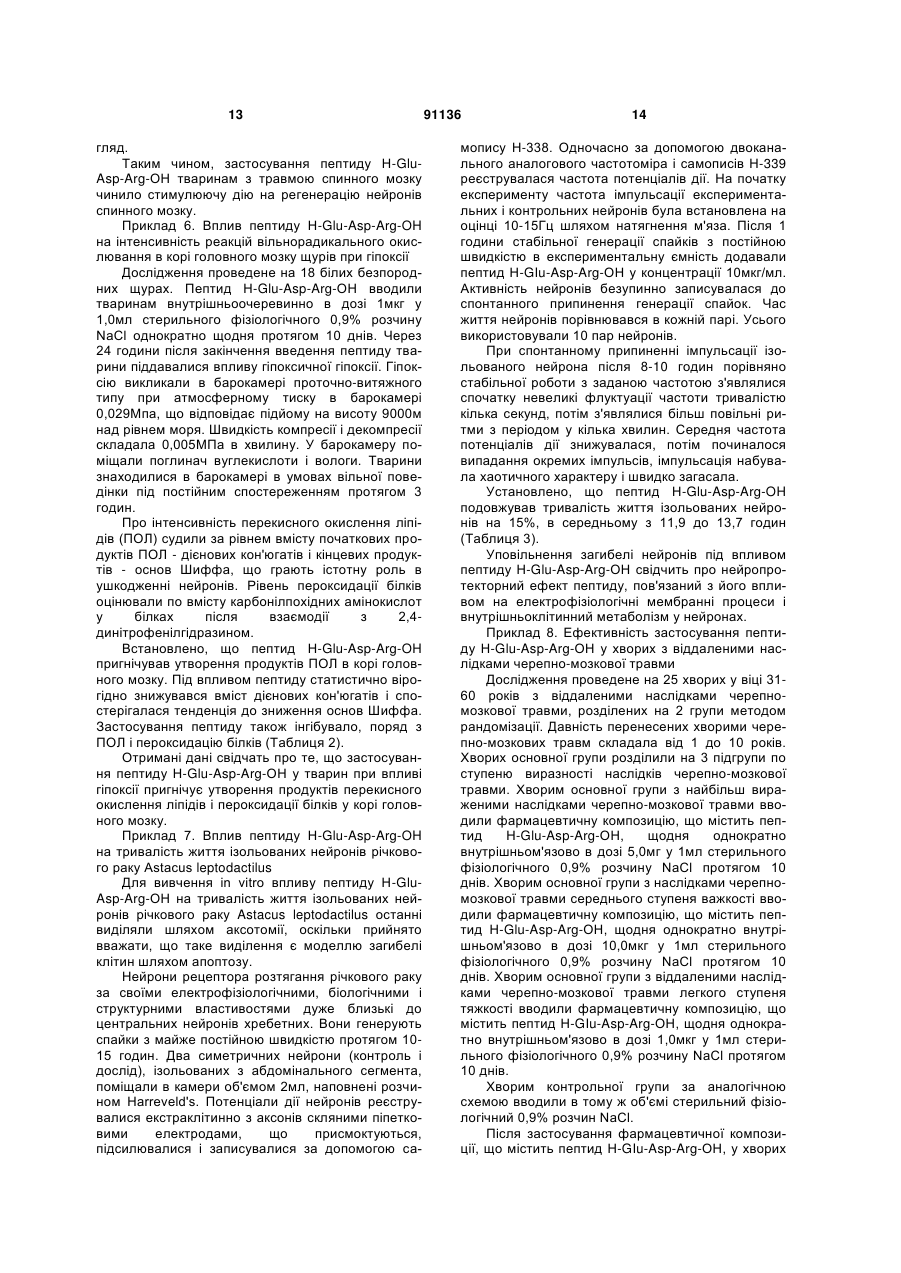 13 91136 14

гляд.

Таким чином, застосування пептиду H-Glu-Asp-Arg-OH тваринам з травмою спинного мозку чинило стимулюючу дію на регенерацію нейронів спинного мозку.

Приклад 6. Вплив пептиду H-Glu-Asp-Arg-OH на інтенсивність реакцій вільнорадикального окислювання в корі головного мозку щурів при гіпоксії

Дослідження проведене на 18 білих безпородних щурах. Пептид H-Glu-Asp-Arg-OH вводили тваринам внутрішньоочеревинно в дозі 1мкг у 1,0мл стерильного фізіологічного 0,9% розчину NaCl однократно щодня протягом 10 днів. Через 24 години після закінчення введення пептиду тварини піддавалися впливу гіпоксичної гіпоксії. Гіпоксію викликали в барокамері проточно-витяжного типу при атмосферному тиску в барокамері 0,029Мпа, що відповідає підйому на висоту 9000м над рівнем моря. Швидкість компресії і декомпресії складала 0,005МПа в хвилину. У барокамеру поміщали поглинач вуглекислоти і вологи. Тварини знаходилися в барокамері в умовах вільної поведінки під постійним спостереженням протягом 3 годин.

Про інтенсивність перекисного окислення ліпідів (ПОЛ) судили за рівнем вмісту початкових продуктів ПОЛ - дієнових кон'югатів і кінцевих продуктів - основ Шиффа, що грають істотну роль в ушкодженні нейронів. Рівень пероксидації білків оцінювали по вмісту карбонілпохідних амінокислот у білках після взаємодії з 2,4-динітрофенілгідразином.

Встановлено, що пептид H-Glu-Asp-Arg-OH пригнічував утворення продуктів ПОЛ в корі головного мозку. Під впливом пептиду статистично вірогідно знижувався вміст дієнових кон'югатів і спостерігалася тенденція до зниження основ Шиффа. Застосування пептиду також інгібувало, поряд з ПОЛ і пероксидацію білків (Таблиця 2).

Отримані дані свідчать про те, що застосування пептиду H-Glu-Asp-Arg-OH у тварин при впливі гіпоксії пригнічує утворення продуктів перекисного окислення ліпідів і пероксидації білків у корі головного мозку.

Приклад 7. Вплив пептиду H-Glu-Asp-Arg-OH на тривалість життя ізольованих нейронів річкового раку Astacus leptodactilus

Для вивчення in vitro впливу пептиду H-Glu-Asp-Arg-OH на тривалість життя ізольованих нейронів річкового раку Astacus leptodactilus останні виділяли шляхом аксотомії, оскільки прийнято вважати, що таке виділення є моделлю загибелі клітин шляхом апоптозу.

Нейрони рецептора розтягання річкового раку за своїми електрофізіологічними, біологічними і структурними властивостями дуже близькі до центральних нейронів хребетних. Вони генерують спайки з майже постійною швидкістю протягом 10-15 годин. Два симетричних нейрони (контроль і дослід), ізольованих з абдомінального сегмента, поміщали в камери об'ємом 2мл, наповнені розчином Harreveld's. Потенціали дії нейронів реєструвалися екстраклітинно з аксонів скляними піпетковими електродами, що присмоктуються, підсилювалися і записувалися за допомогою самопису Н-338. Одночасно за допомогою двоканального аналогового частотоміра і самописів Н-339 реєструвалася частота потенціалів дії. На початку експерименту частота імпульсації експериментальних і контрольних нейронів була встановлена на оцінці 10-15Гц шляхом натягнення м'яза. Після 1 години стабільної генерації спайків з постійною швидкістю в експериментальну ємність додавали пептид H-Glu-Asp-Arg-OH у концентрації 10мкг/мл. Активність нейронів безупинно записувалася до спонтанного припинення генерації спайок. Час життя нейронів порівнювався в кожній парі. Усього використовували 10 пар нейронів.

При спонтанному припиненні імпульсації ізольованого нейрона після 8-10 годин порівняно стабільної роботи з заданою частотою з'являлися спочатку невеликі флуктуації частоти тривалістю кілька секунд, потім з'являлися більш повільні ритми з періодом у кілька хвилин. Середня частота потенціалів дії знижувалася, потім починалося випадання окремих імпульсів, імпульсація набувала хаотичного характеру і швидко загасала.

Установлено, що пептид H-Glu-Asp-Arg-OH подовжував тривалість життя ізольованих нейронів на 15%, в середньому з 11,9 до 13,7 годин (Таблиця 3).

Уповільнення загибелі нейронів під впливом пептиду H-Glu-Asp-Arg-OH свідчить про нейропротекторний ефект пептиду, пов'язаний з його впливом на електрофізіологічні мембранні процеси і внутрішньоклітинний метаболізм у нейронах.

Приклад 8. Ефективність застосування пептиду H-Glu-Asp-Arg-OH у хворих з віддаленими наслідками черепно-мозкової травми

Дослідження проведене на 25 хворих у віці 31-60 років з віддаленими наслідками черепно-мозкової травми, розділених на 2 групи методом рандомізації. Давність перенесених хворими черепно-мозкових травм складала від 1 до 10 років. Хворих основної групи розділили на 3 підгрупи по ступеню виразності наслідків черепно-мозкової травми. Хворим основної групи з найбільш вираженими наслідками черепно-мозкової травми вводили фармацевтичну композицію, що містить пептид H-Glu-Asp-Arg-OH, щодня однократно внутрішньом'язово в дозі 5,0мг у 1мл стерильного фізіологічного 0,9% розчину NaCl протягом 10 днів. Хворим основної групи з наслідками черепно-мозкової травми середнього ступеня важкості вводили фармацевтичну композицію, що містить пептид H-Glu-Asp-Arg-OH, щодня однократно внутрішньом'язово в дозі 10,0мкг у 1мл стерильного фізіологічного 0,9% розчину NaCl протягом 10 днів. Хворим основної групи з віддаленими наслідками черепно-мозкової травми легкого ступеня тяжкості вводили фармацевтичну композицію, що містить пептид H-Glu-Asp-Arg-OH, щодня однократно внутрішньом'язово в дозі 1,0мкг у 1мл стерильного фізіологічного 0,9% розчину NaCl протягом 10 днів.

Хворим контрольної групи за аналогічною схемою вводили в тому ж об'ємі стерильний фізіологічний 0,9% розчин NaCl.

Після застосування фармацевтичної композиції, що містить пептид H-Glu-Asp-Arg-OH, у хворих